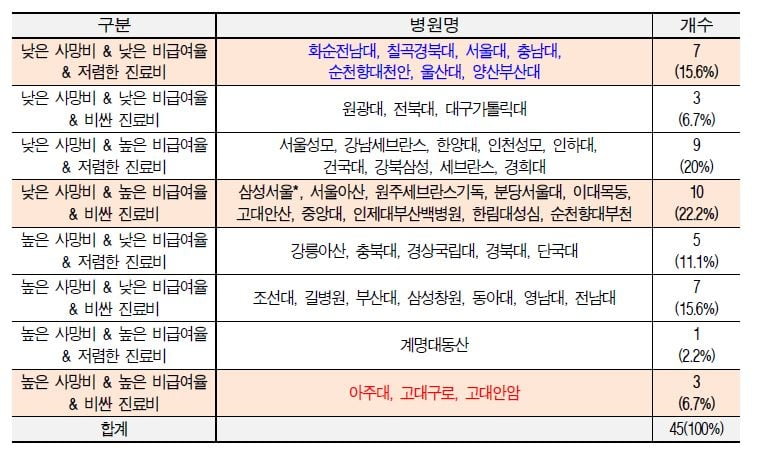 | 구분 | 병원명 | 개수 |
|---|---|---|
| 낮은 사망비 & 낮은 비급여율 & 저렴한 진료비 | 화순전남대, 칠곡경북대, 서울대, 충남대, 순천향대천안, 울산대, 양산부산대 | 7 (15.6%) |
| 낮은 사망비 & 낮은 비급여율 & 비싼 진료비 | 원광대, 전북대, 대구가톨릭대 | 3 (6.7%) |
| 낮은 사망비 & 높은 비급여율 & 저렴한 진료비 | 서울성모, 강남세브란스, 한양대, 인천성모, 인하대, 건국대, 강북삼성, 세브란스, 경희대 | 9 (20%) |
| 낮은 사망비 & 높은 비급여율 & 비싼 진료비 | 삼성서울*, 서울아산, 원주세브란스기독, 분당서울대, 이대목동, 고대안산, 중앙대, 인제대부산백병원, 한림대성심, 순천향대부천 | 10 (22.2%) |
| 높은 사망비 & 낮은 비급여율 & 저렴한 진료비 | 강릉아산, 충북대, 경상국립대, 경북대, 단국대 | 5 (11.1%) |
| 높은 사망비 & 낮은 비급여율 & 비싼 진료비 | 조선대, 길병원, 부산대, 삼성창원, 동아대, 영남대, 전남대 | 7 (15.6%) |
| 높은 사망비 & 높은 비급여율 & 저렴한 진료비 | 계명대동산 | 1 (2.2%) |
| 높은 사망비 & 높은 비급여율 & 비싼 진료비 | 아주대, 고대구로, 고대안암 | 3 (6.7%) |
| 합계 | | 45(100%) |